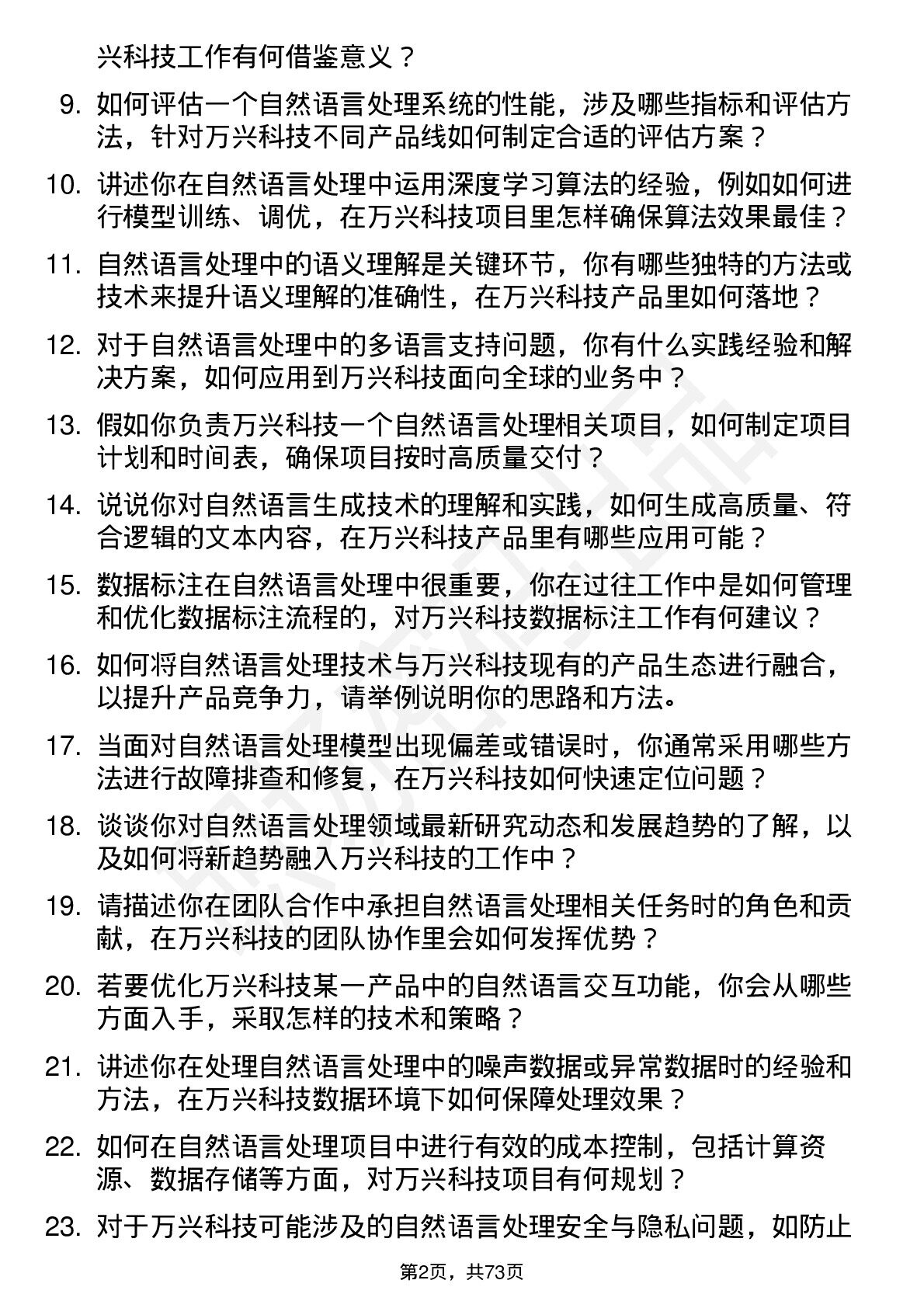 兴科技工作有何借鉴意义？

9. 如何评估一个自然语言处理系统的性能，涉及哪些指标和评估方法，针对万兴科技不同产品线如何制定合适的评估方案？

10. 讲述你在自然语言处理中运用深度学习算法的经验，例如如何进行模型训练、调优，在万兴科技项目里怎样确保算法效果最佳？

11. 自然语言处理中的语义理解是关键环节，你有哪些独特的方法或技术来提升语义理解的准确性，在万兴科技产品里如何落地？

12. 对于自然语言处理中的多语言支持问题，你有什么实践经验和解决方案，如何应用到万兴科技面向全球的业务中？

13. 假如你负责万兴科技一个自然语言处理相关项目，如何制定项目计划和时间表，确保项目按时高质量交付？

14. 说说你对自然语言生成技术的理解和实践，如何生成高质量、符合逻辑的文本内容，在万兴科技产品里有哪些应用可能？

15. 数据标注在自然语言处理中很重要，你在过往工作中是如何管理和优化数据标注流程的，对万兴科技数据标注工作有何建议？

16. 如何将自然语言处理技术与万兴科技现有的产品生态进行融合，以提升产品竞争力，请举例说明你的思路和方法。

17. 当面对自然语言处理模型出现偏差或错误时，你通常采用哪些方法进行故障排查和修复，在万兴科技如何快速定位问题？

18. 谈谈你对自然语言处理领域最新研究动态和发展趋势的了解，以及如何将新趋势融入万兴科技的工作中？

19. 请描述你在团队合作中承担自然语言处理相关任务时的角色和贡献，在万兴科技的团队协作里会如何发挥优势？

20. 若要优化万兴科技某一产品中的自然语言交互功能，你会从哪些方面入手，采取怎样的技术和策略？

21. 讲述你在处理自然语言处理中的噪声数据或异常数据时的经验和方法，在万兴科技数据环境下如何保障处理效果？

22. 如何在自然语言处理项目中进行有效的成本控制，包括计算资源、数据存储等方面，对万兴科技项目有何规划？

23. 对于万兴科技可能涉及的自然语言处理安全与隐私问题，如防止

第2页，共73页